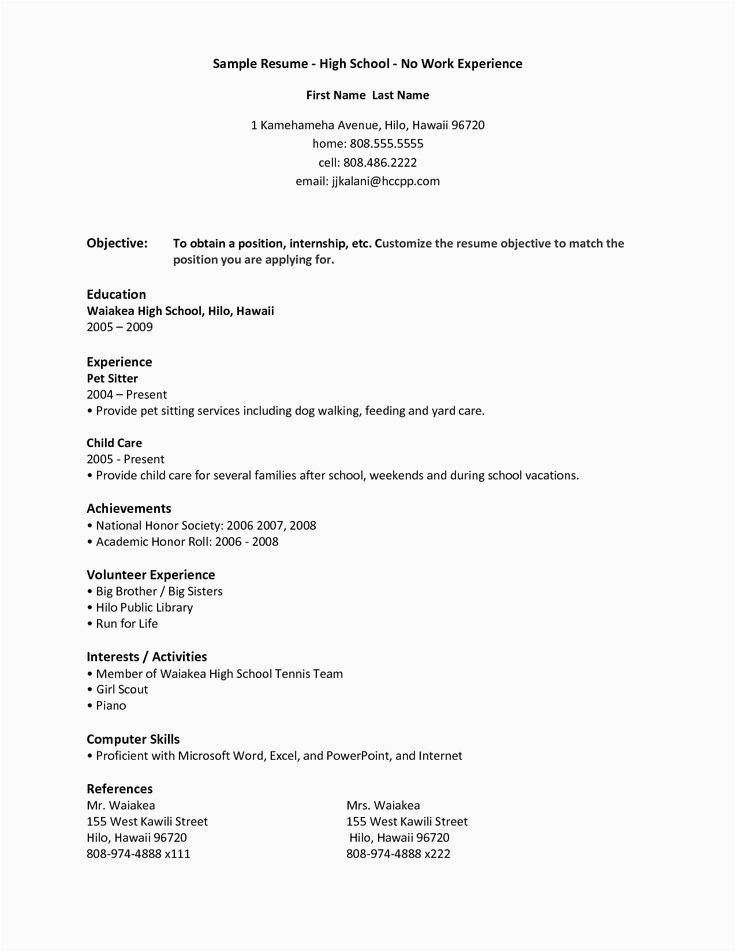 Sample Resume - High School - No Work Experience

First Name Last Name

1 Kamehameha Avenue, Hilo, Hawaii 96720
home: 808.555.5555
cell: 808.486.2222
email: jjkalani@hccpp.com

Objective: To obtain a position, internship, etc. Customize the resume objective to match the position you are applying for.

Education
Waiakea High School, Hilo, Hawaii
2005 – 2009

Experience
Pet Sitter
2004 – Present
• Provide pet sitting services including dog walking, feeding and yard care.

Child Care
2005 - Present
• Provide child care for several families after school, weekends and during school vacations.

Achievements
• National Honor Society: 2006 2007, 2008
• Academic Honor Roll: 2006 - 2008

Volunteer Experience
• Big Brother / Big Sisters
• Hilo Public Library
• Run for Life

Interests / Activities
• Member of Waiakea High School Tennis Team
• Girl Scout
• Piano

Computer Skills
• Proficient with Microsoft Word, Excel, and PowerPoint, and Internet

References
Mr. Waiakea
155 West Kawili Street
Hilo, Hawaii 96720
808-974-4888 x111

Mrs. Waiakea
155 West Kawili Street
Hilo, Hawaii 96720
808-974-4888 x222